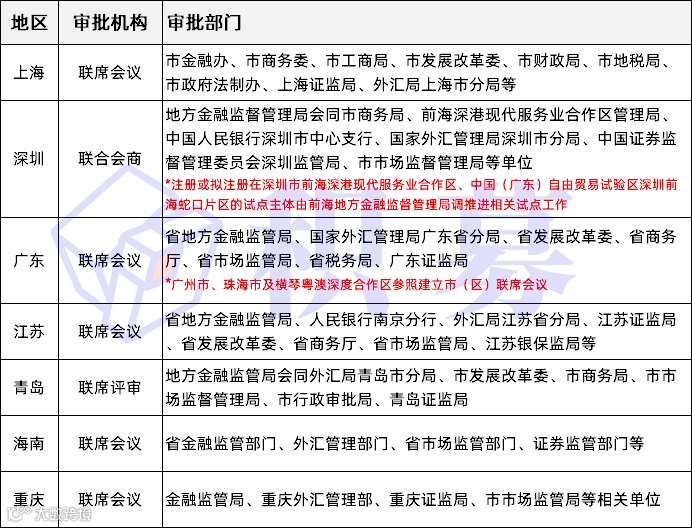 | 地区 | 审批机构 | 审批部门 |
|---|---|---|
| 上海 | 联席会议 | 市金融办、市商务委、市工商局、市发展改革委、市财政局、市地税局、市政府法制办、上海证监局、外汇局上海市分局等 |
| 深圳 | 联合会商 | 地方金融监督管理局会同市商务局、前海深港现代服务业合作区管理局、中国人民银行深圳市中心支行、国家外汇管理局深圳市分局、中国证券监督管理委员会深圳监管局、市市场监督管理局等单位 *注册或拟注册在深圳市前海深港现代服务业合作区、中国（广东）自由贸易试验区深圳前海蛇口片区的试点主体由前海地方金融监督管理局调推进相关试点工作 |
| 广东 | 联席会议 | 省地方金融监管局、国家外汇管理局广东省分局、省发展改革委、省商务厅、省市场监管局、省税务局、广东证监局 *广州市、珠海市及横琴粤澳深度合作区参照建立市（区）联席会议 |
| 江苏 | 联席会议 | 省地方金融监管局、人民银行南京分行、外汇局江苏省分局、江苏证监局、省发展改革委、省商务厅、省市场监管局、江苏银保监局等 |
| 青岛 | 联席评审 | 地方金融监管局会同外汇局青岛市分局、市发展改革委、市商务局、市市场监督管理局、市行政审批局、青岛证监局 |
| 海南 | 联席会议 | 省金融监管部门、外汇管理部门、省市场监管部门、证券监管部门等 |
| 重庆 | 联席会议 | 金融监管局、重庆外汇管理部、重庆证监局、市市场监管局等相关单位 |

大数跨境